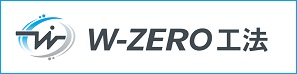 W-ZERO工法